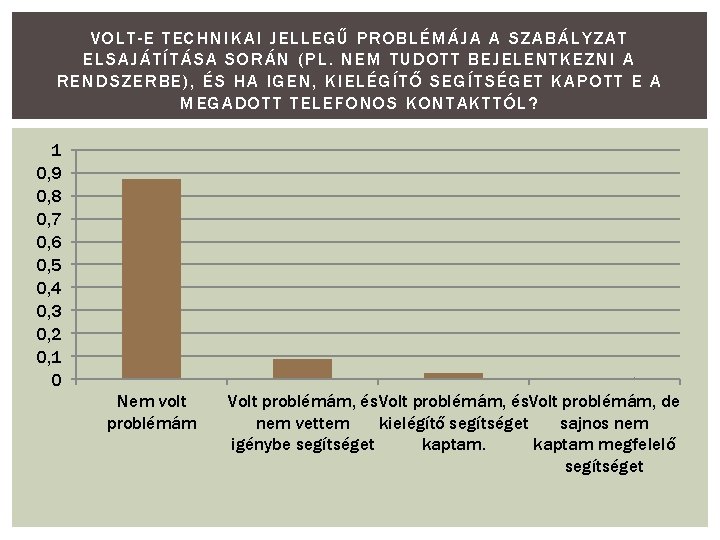 VOLT-E TECHNIKAI JELLEGŰ PROBLÉMÁJA A SZABÁLYZAT ELSAJÁTÍTÁSA SORÁN (PL. NEM TUDOTT BEJELENTKEZNI A RENDSZERBE), ÉS HA IGEN, KIELÉGÍTŐ SEGÍTSÉGET KAPOTT E A MEGADOTT TELEFONOS KONTAKTTÓL?

1
0,9
0,8
0,7
0,6
0,5
0,4
0,3
0,2
0,1
0

Nem volt problémám

Volt problémám, és nem vettem igénybe segítséget

Volt problémám, és kielégítő segítséget kaptam.

Volt problémám, de sajnos nem kaptam megfelelő segítséget